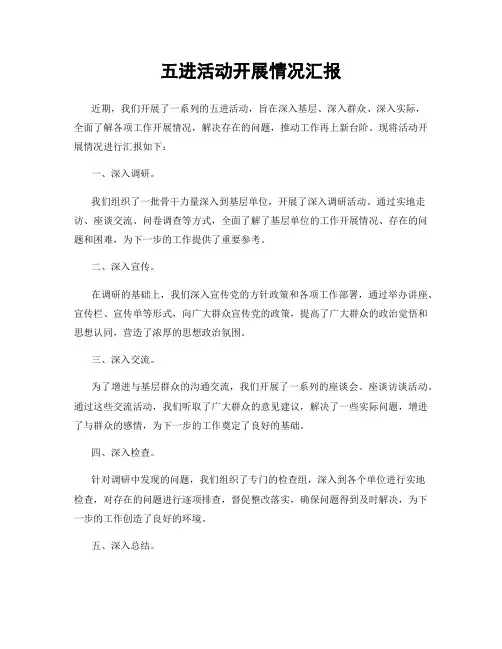 五进活动开展情况汇报

近期，我们开展了一系列的五进活动，旨在深入基层、深入群众、深入实际，全面了解各项工作开展情况，解决存在的问题，推动工作再上新台阶。现将活动开展情况进行汇报如下：

一、深入调研。

我们组织了一批骨干力量深入到基层单位，开展了深入调研活动。通过实地走访、座谈交流、问卷调查等方式，全面了解了基层单位的工作开展情况、存在的问题和困难，为下一步的工作提供了重要参考。

二、深入宣传。

在调研的基础上，我们深入宣传党的方针政策和各项工作部署，通过举办讲座、宣传栏、宣传单等形式，向广大群众宣传党的政策，提高了广大群众的政治觉悟和思想认同，营造了浓厚的思想政治氛围。

三、深入交流。

为了增进与基层群众的沟通交流，我们开展了一系列的座谈会、座谈访谈活动。通过这些交流活动，我们听取了广大群众的意见建议，解决了一些实际问题，增进了与群众的感情，为下一步的工作奠定了良好的基础。

四、深入检查。

针对调研中发现的问题，我们组织了专门的检查组，深入到各个单位进行实地检查，对存在的问题进行逐项排查，督促整改落实，确保问题得到及时解决，为下一步的工作创造了良好的环境。

五、深入总结。